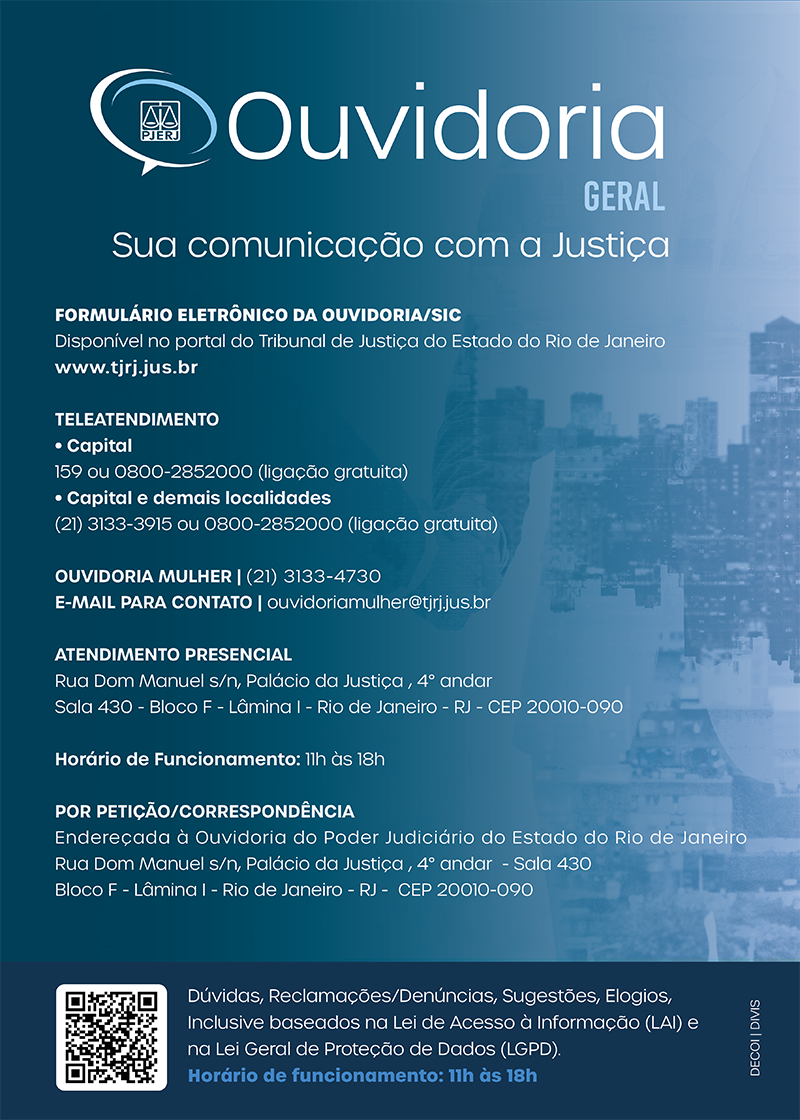 PJERJ

Ouvidoria

GERAL

Sua comunicação com a Justiça

FORMULÁRIO ELETRÔNICO DA OUVIDORIA/SIC

Disponível no portal do Tribunal de Justiça do Estado do Rio de Janeiro

www.tjrj.jus.br

TELEATENDIMENTO

• Capital

159 ou 0800-2852000 (ligação gratuita)

• Capital e demais localidades

(21) 3133-3915 ou 0800-2852000 (ligação gratuita)

OUVIDORIA MULHER | (21) 3133-4730

E-MAIL PARA CONTATO | ouvidoriamulher@tjrj.jus.br

ATENDIMENTO PRESENCIAL

Rua Dom Manuel s/n, Palácio da Justiça , 4° andar

Sala 430 - Bloco F - Lâmina I - Rio de Janeiro - RJ - CEP 20010-090

Horário de Funcionamento: 11h às 18h

POR PETIÇÃO/CORRESPONDÊNCIA

Endereçada à Ouvidoria do Poder Judiciário do Estado do Rio de Janeiro

Rua Dom Manuel s/n, Palácio da Justiça , 4° andar - Sala 430

Bloco F - Lâmina I - Rio de Janeiro - RJ - CEP 20010-090

Dúvidas, Reclamações/Denúncias, Sugestões, Elogios, Inclusive baseados na Lei de Acesso à Informação (LAI) e na Lei Geral de Proteção de Dados (LGPD).

Horário de funcionamento: 11h às 18h

DECOI | DIVIS